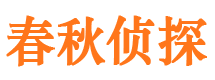 春秋侦探